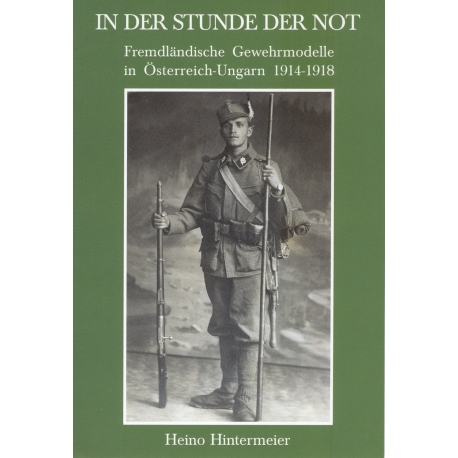 IN DER STUNDE DER NOT

Fremdländische Gewehrmodelle in Österreich-Ungarn 1914-1918

Heino Hintermeier